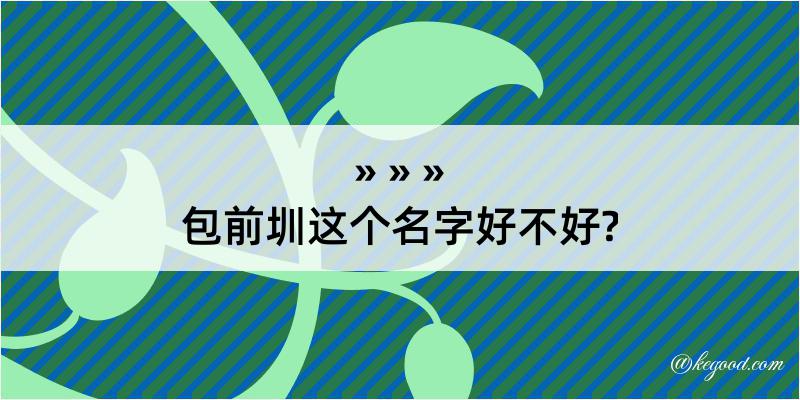 » » »
包前圳这个名字好不好?

@kegood.com